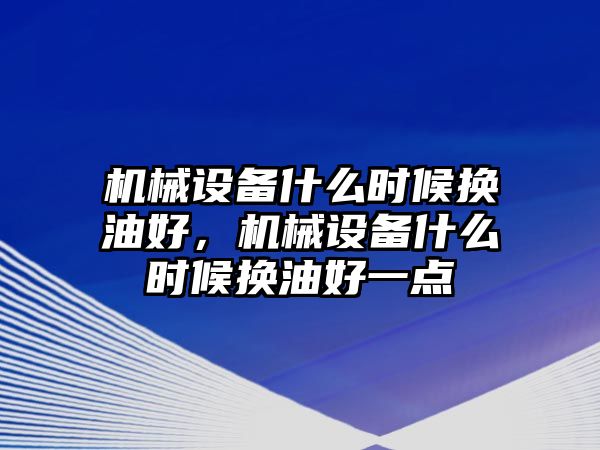 机械设备什么时候换油好，机械设备什么时候换油好一点